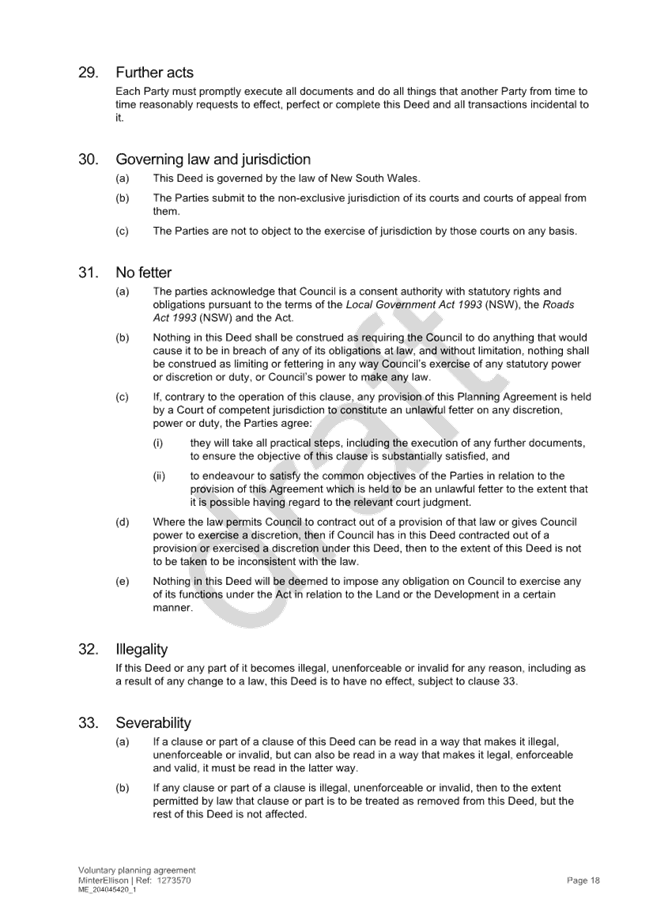 29. Further acts

Each Party must promptly execute all documents and do all things that another Party from time to time reasonably requests to effect, perfect or complete this Deed and all transactions incidental to it.

30. Governing law and jurisdiction

(a) This Deed is governed by the law of New South Wales.

(b) The Parties submit to the non-exclusive jurisdiction of its courts and courts of appeal from them.

(c) The Parties are not to object to the exercise of jurisdiction by those courts on any basis.

31. No fetter

(a) The parties acknowledge that Council is a consent authority with statutory rights and obligations pursuant to the terms of the Local Government Act 1993 (NSW), the Roads Act 1993 (NSW) and the Act.

(b) Nothing in this Deed shall be construed as requiring the Council to do anything that would cause it to be in breach of any of its obligations at law, and without limitation, nothing shall be construed as limiting or fettering in any way Council's exercise of any statutory power or discretion or duty, or Council's power to make any law.

(c) If, contrary to the operation of this clause, any provision of this Planning Agreement is held by a Court of competent jurisdiction to constitute an unlawful fetter on any discretion, power or duty, the Parties agree:

(i) they will take all practical steps, including the execution of any further documents, to ensure the objective of this clause is substantially satisfied, and

(ii) to endeavour to satisfy the common objectives of the Parties in relation to the provision of this Agreement which is held to be an unlawful fetter to the extent that it is possible having regard to the relevant court judgment.

(d) Where the law permits Council to contract out of a provision of that law or gives Council power to exercise a discretion, then if Council has in this Deed contracted out of a provision or exercised a discretion under this Deed, then to the extent of this Deed is not to be taken to be inconsistent with the law.

(e) Nothing in this Deed will be deemed to impose any obligation on Council to exercise any of its functions under the Act in relation to the Land or the Development in a certain manner.

32. Illegality

If this Deed or any part of it becomes illegal, unenforceable or invalid for any reason, including as a result of any change to a law, this Deed is to have no effect, subject to clause 33.

33. Severability

(a) If a clause or part of a clause of this Deed can be read in a way that makes it illegal, unenforceable or invalid, but can also be read in a way that makes it legal, enforceable and valid, it must be read in the latter way.

(b) If any clause or part of a clause is illegal, unenforceable or invalid, then to the extent permitted by law that clause or part is to be treated as removed from this Deed, but the rest of this Deed is not affected.

Draft

Voluntary planning agreement
MinterEllison | Ref: 1273570
ME_204045420_1

Page 18